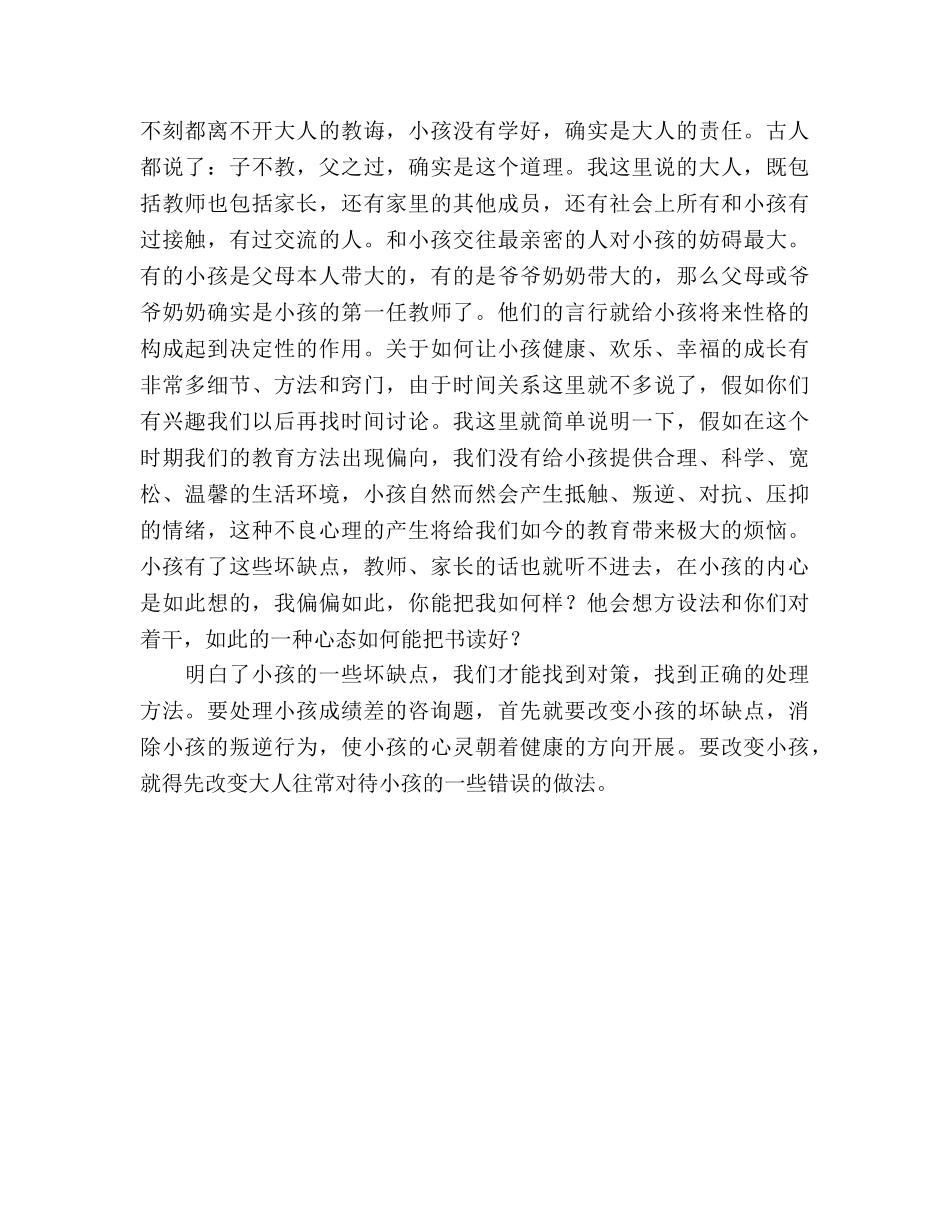 不刻都离不开大人的教诲，小孩没有学好，确实是大人的责任。古人都说了：子不教，父之过，确实是这个道理。我这里说的大人，既包括教师也包括家长，还有家里的其他成员，还有社会上所有和小孩有过接触，有过交流的人。和小孩交往最亲密的人对小孩的妨碍最大。有的小孩是父母本人带大的，有的是爷爷奶奶带大的，那么父母或爷爷奶奶确实是小孩的第一任教师了。他们的言行就给小孩将来性格的构成起到决定性的作用。关于如何让小孩健康、欢乐、幸福的成长有非常多细节、方法和窍门，由于时间关系这里就不多说了，假如你们有兴趣我们以后再找时间讨论。我这里就简单说明一下，假如在这个时期我们的教育方法出现偏向，我们没有给小孩提供合理、科学、宽松、温馨的生活环境，小孩自然而然会产生抵触、叛逆、对抗、压抑的情绪，这种不良心理的产生将给我们如今的教育带来极大的烦恼。小孩有了这些坏缺点，教师、家长的话也就听不进去，在小孩的内心是如此想的，我偏偏如此，你能把我如何样？他会想方设法和你们对着干，如此的一种心态如何能把书读好？

明白了小孩的一些坏缺点，我们才能找到对策，找到正确的处理方法。要处理小孩成绩差的咨询题，首先就要改变小孩的坏缺点，消除小孩的叛逆行为，使小孩的心灵朝着健康的方向开展。要改变小孩，就得先改变大人往常对待小孩的一些错误的做法。